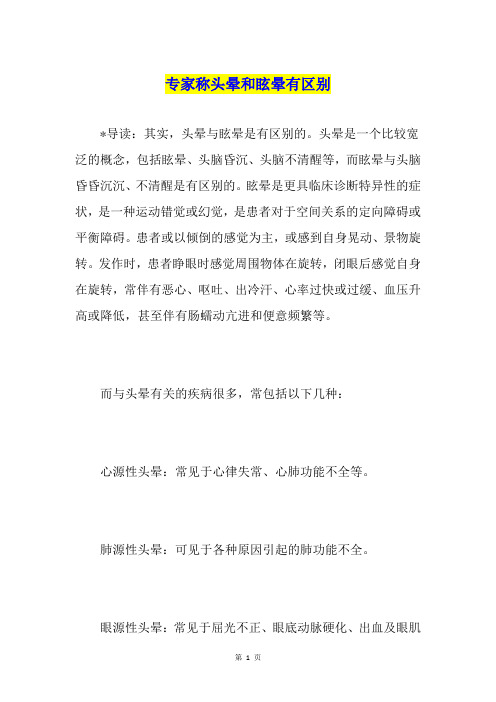 专家称头晕和眩晕有区别

*导读：其实，头晕与眩晕是有区别的。头晕是一个比较宽泛的概念，包括眩晕、头脑昏沉、头脑不清醒等，而眩晕与头脑昏昏沉沉、不清醒是有区别的。眩晕是更具临床诊断特异性的症状，是一种运动错觉或幻觉，是患者对于空间关系的定向障碍或平衡障碍。患者或以倾倒的感觉为主，或感到自身晃动、景物旋转。发作时，患者睁眼时感觉周围物体在旋转，闭眼后感觉自身在旋转，常伴有恶心、呕吐、出冷汗、心率过快或过缓、血压升高或降低，甚至伴有肠蠕动亢进和便意频繁等。

而与头晕有关的疾病很多，常包括以下几种：

心源性头晕：常见于心律失常、心肺功能不全等。

肺源性头晕：可见于各种原因引起的肺功能不全。

眼源性头晕：常见于屈光不正、眼底动脉硬化、出血及眼肌

第 1 页